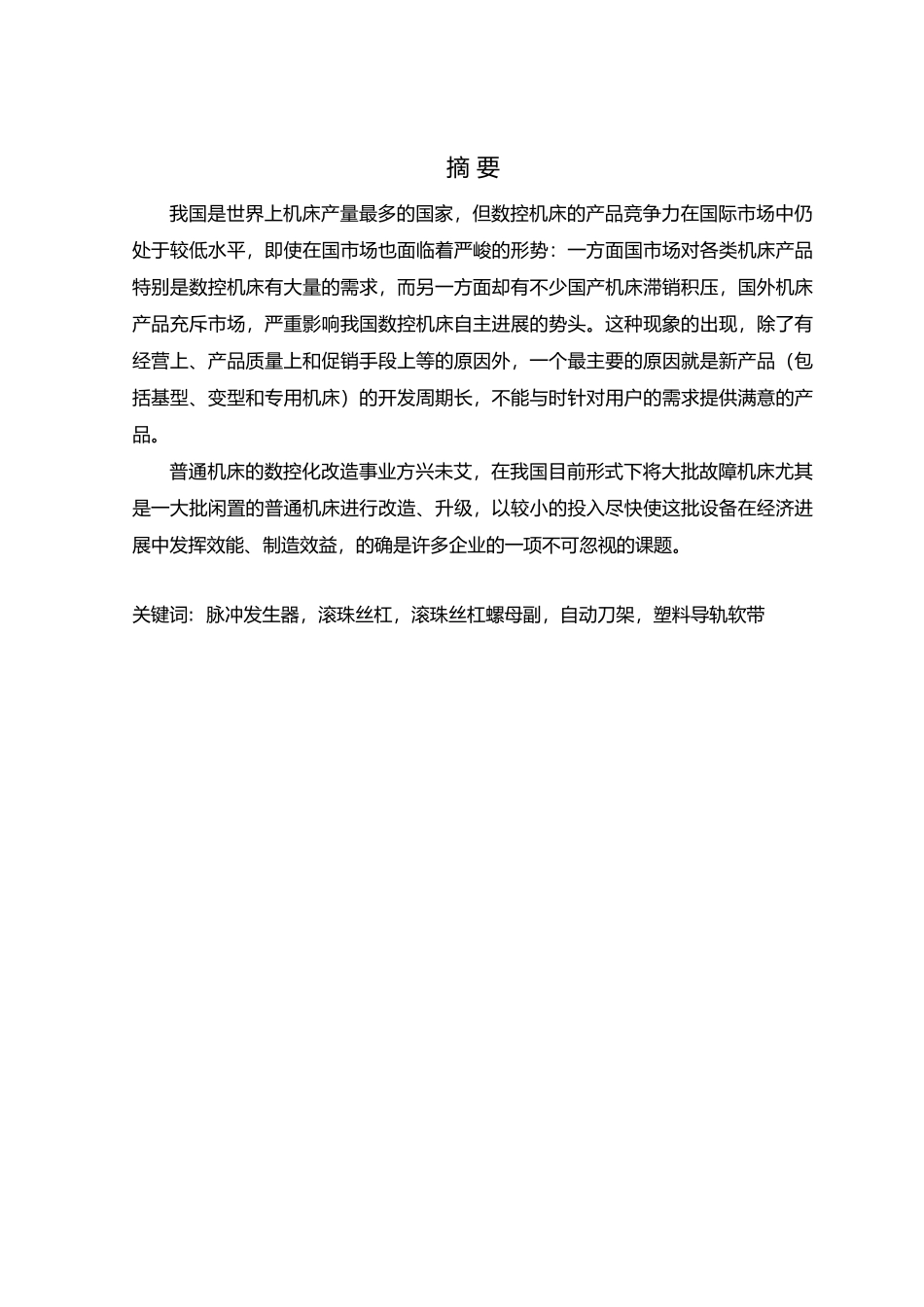 摘 要

我国是世界上机床产量最多的国家，但数控机床的产品竞争力在国际市场中仍处于较低水平，即使在国市场也面临着严峻的形势：一方面国市场对各类机床产品特别是数控机床有大量的需求，而另一方面却有不少国产机床滞销积压，国外机床产品充斥市场，严重影响我国数控机床自主进展的势头。这种现象的出现，除了有经营上、产品质量上和促销手段上等的原因外，一个最主要的原因就是新产品（包括基型、变型和专用机床）的开发周期长，不能与时针对用户的需求提供满意的产品。

普通机床的数控化改造事业方兴未艾，在我国目前形式下将大批故障机床尤其是一大批闲置的普通机床进行改造、升级，以较小的投入尽快使这批设备在经济进展中发挥效能、制造效益，的确是许多企业的一项不可忽视的课题。

关键词：脉冲发生器，滚珠丝杠，滚珠丝杠螺母副，自动刀架，塑料导轨软带